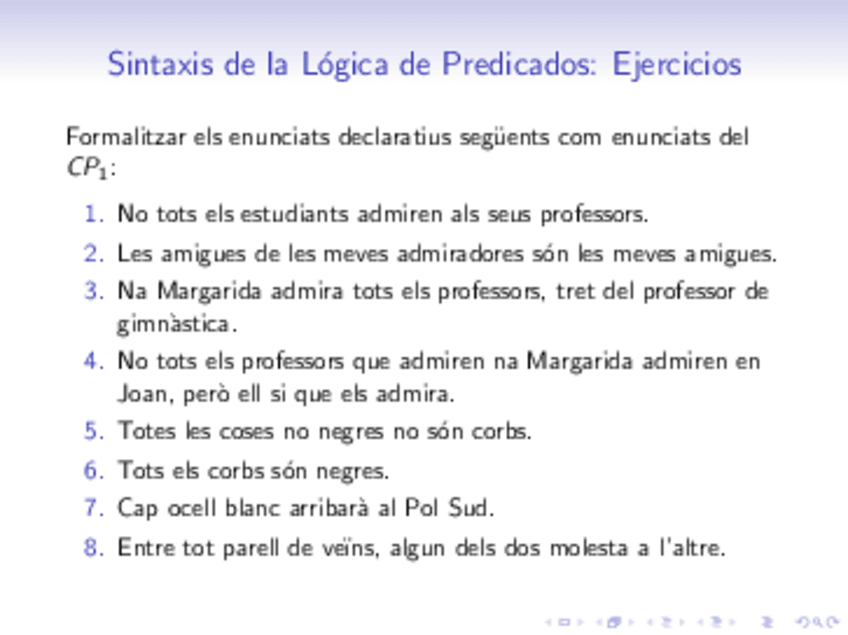 Sintaxis de la Lógica de Predicados: Ejercicios

Formalitzar els enunciats declaratius següents com enunciats del $CP_1$:

1. No tots els estudiants admiren als seus professors.
2. Les amigues de les meves admiradores són les meves amigues.
3. Na Margarida admira tots els professors, tret del professor de gimnàstica.
4. No tots els professors que admiren na Margarida admiren en Joan, però ell si que els admira.
5. Totes les coses no negres no són corbs.
6. Tots els corbs són negres.
7. Cap ocell blanc arribarà al Pol Sud.
8. Entre tot parell de veïns, algun dels dos molesta a l'altre.